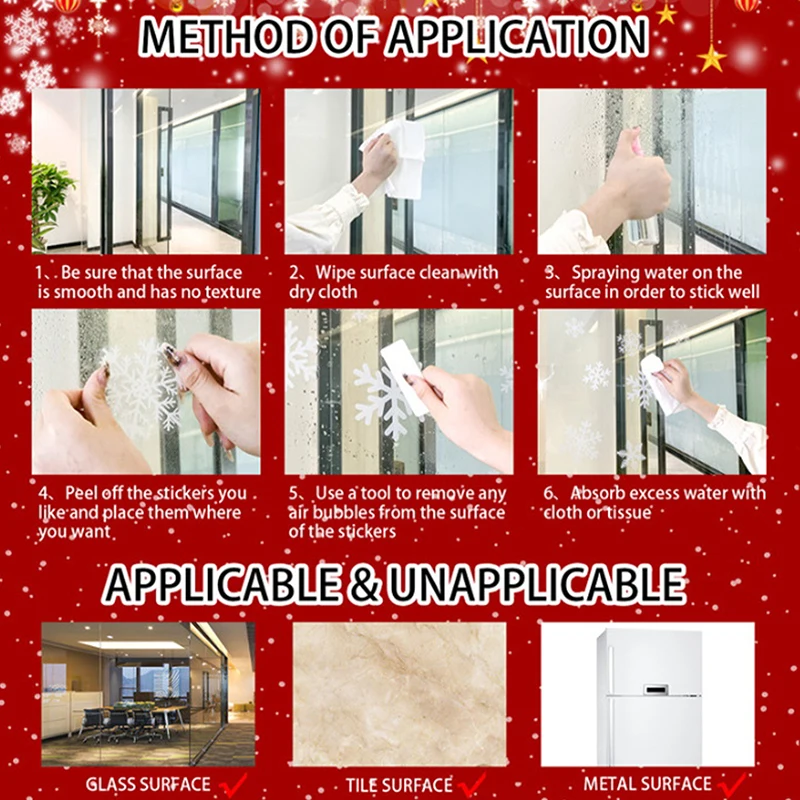 METHOD OF APPLICATION

1、Be sure that the surface is smooth and has no texture

2、Wipe surface clean with dry cloth

3、Spraying water on the surface in order to stick well

4、Peel off the stickers you like and place them where you want

5、Use a tool to remove any air bubbles from the surface of the stickers

6、Absorb excess water with cloth or tissue

APPLICABLE & UNAPPLICABLE

GLASS SURFACE ✓

TILE SURFACE ✓

METAL SURFACE ✓